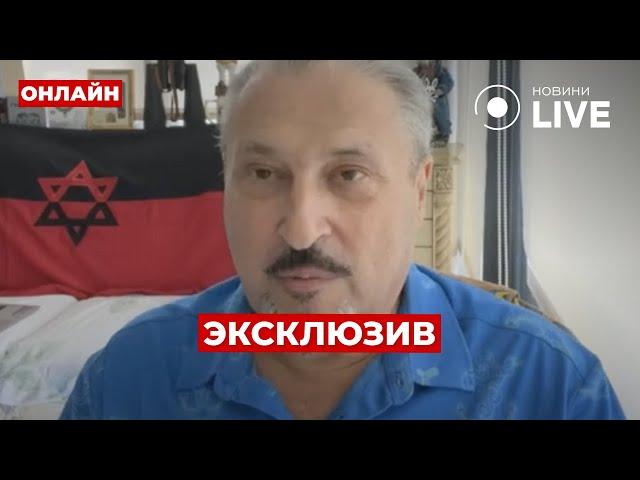 ОНЛАЙН

НОВИНИ
LIVE

ЭКСКЛЮЗИВ